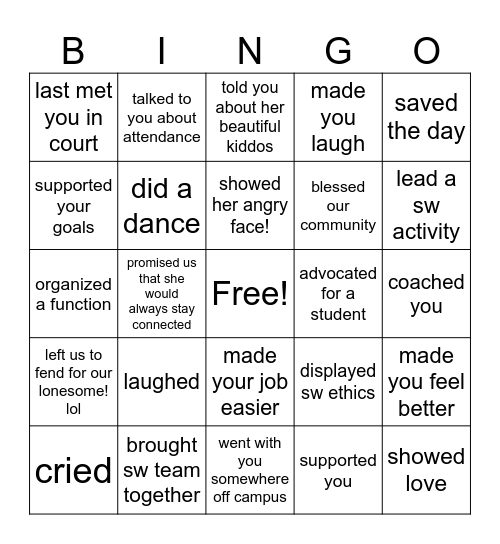 | B | I | N | G | O |
|---|---|---|---|---|
| last met you in court | talked to you about attendance | told you about her beautiful kiddos | made you laugh | saved the day |
| supported your goals | did a dance | showed her angry face! | blessed our community | lead a sw activity |
| organized a function | promised us that she would always stay connected | Free! | advocated for a student | coached you |
| left us to fend for our lonesome! lol | laughed | made your job easier | displayed sw ethics | made you feel better |
| cried | brought sw team together | went with you somewhere off campus | supported you | showed love |